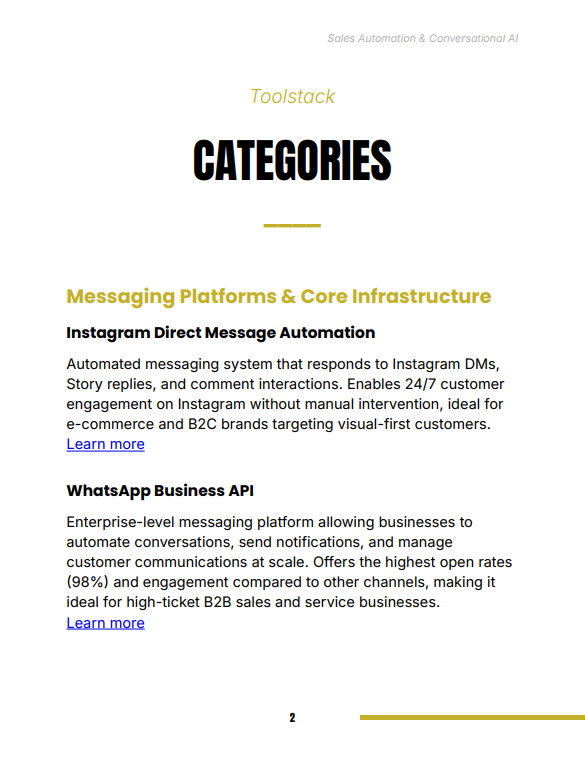 Sales Automation & Conversational AI

Toolstack

CATEGORIES

Messaging Platforms & Core Infrastructure

Instagram Direct Message Automation

Automated messaging system that responds to Instagram DMs, Story replies, and comment interactions. Enables 24/7 customer engagement on Instagram without manual intervention, ideal for e-commerce and B2C brands targeting visual-first customers.
Learn more

WhatsApp Business API

Enterprise-level messaging platform allowing businesses to automate conversations, send notifications, and manage customer communications at scale. Offers the highest open rates (98%) and engagement compared to other channels, making it ideal for high-ticket B2B sales and service businesses.
Learn more

2